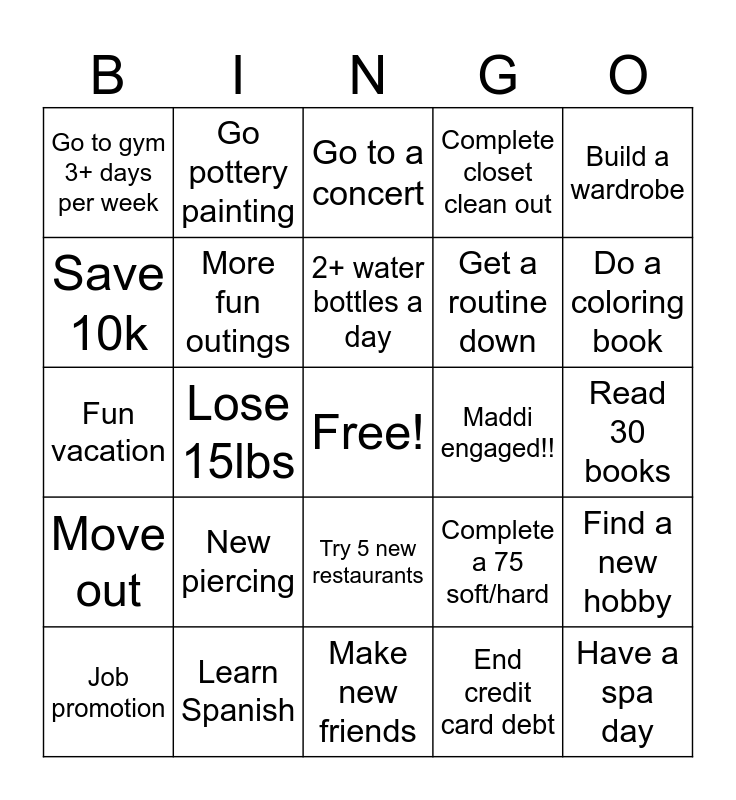 | B | I | N | G | O |
|---|---|---|---|---|
| Go to gym 3+ days per week | Go pottery painting | Go to a concert | Complete closet clean out | Build a wardrobe |
| Save 10k | More fun outings | 2+ water bottles a day | Get a routine down | Do a coloring book |
| Fun vacation | Lose 15lbs | Free! | Maddi engaged!! | Read 30 books |
| Move out | New piercing | Try 5 new restaurants | Complete a 75 soft/hard | Find a new hobby |
| Job promotion | Learn Spanish | Make new friends | End credit card debt | Have a spa day |